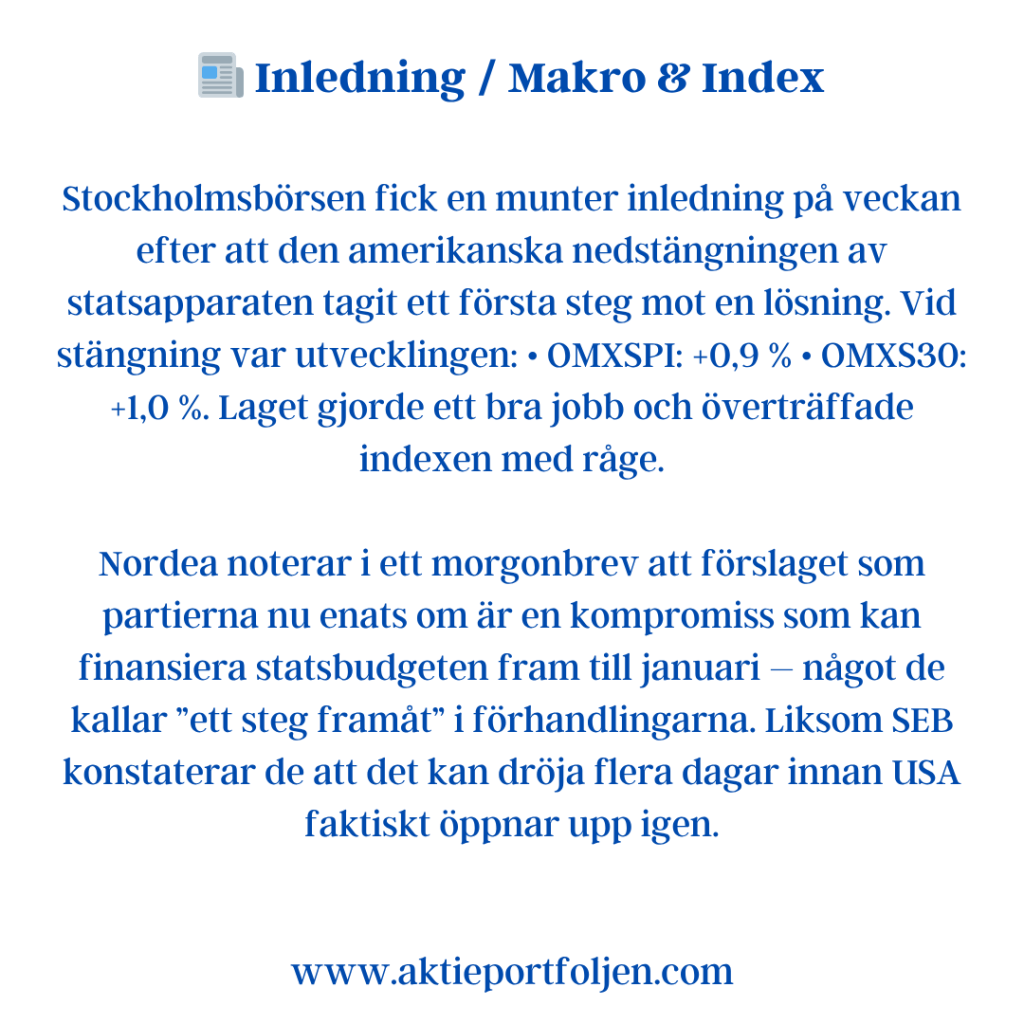 Inledning / Makro & Index

Stockholmsbörsen fick en munter inledning på veckan efter att den amerikanska nedstängningen av statsapparaten tagit ett första steg mot en lösning. Vid stängning var utvecklingen: • OMXSPI: +0,9 % • OMXS30: +1,0 %. Laget gjorde ett bra jobb och överträffade indexen med råge.

Nordea noterar i ett morgonbrev att förslaget som partierna nu enats om är en kompromiss som kan finansiera statsbudgeten fram till januari – något de kallar ”ett steg framåt” i förhandlingarna. Liksom SEB konstaterar de att det kan dröja flera dagar innan USA faktiskt öppnar upp igen.

www.aktieportfoljen.com